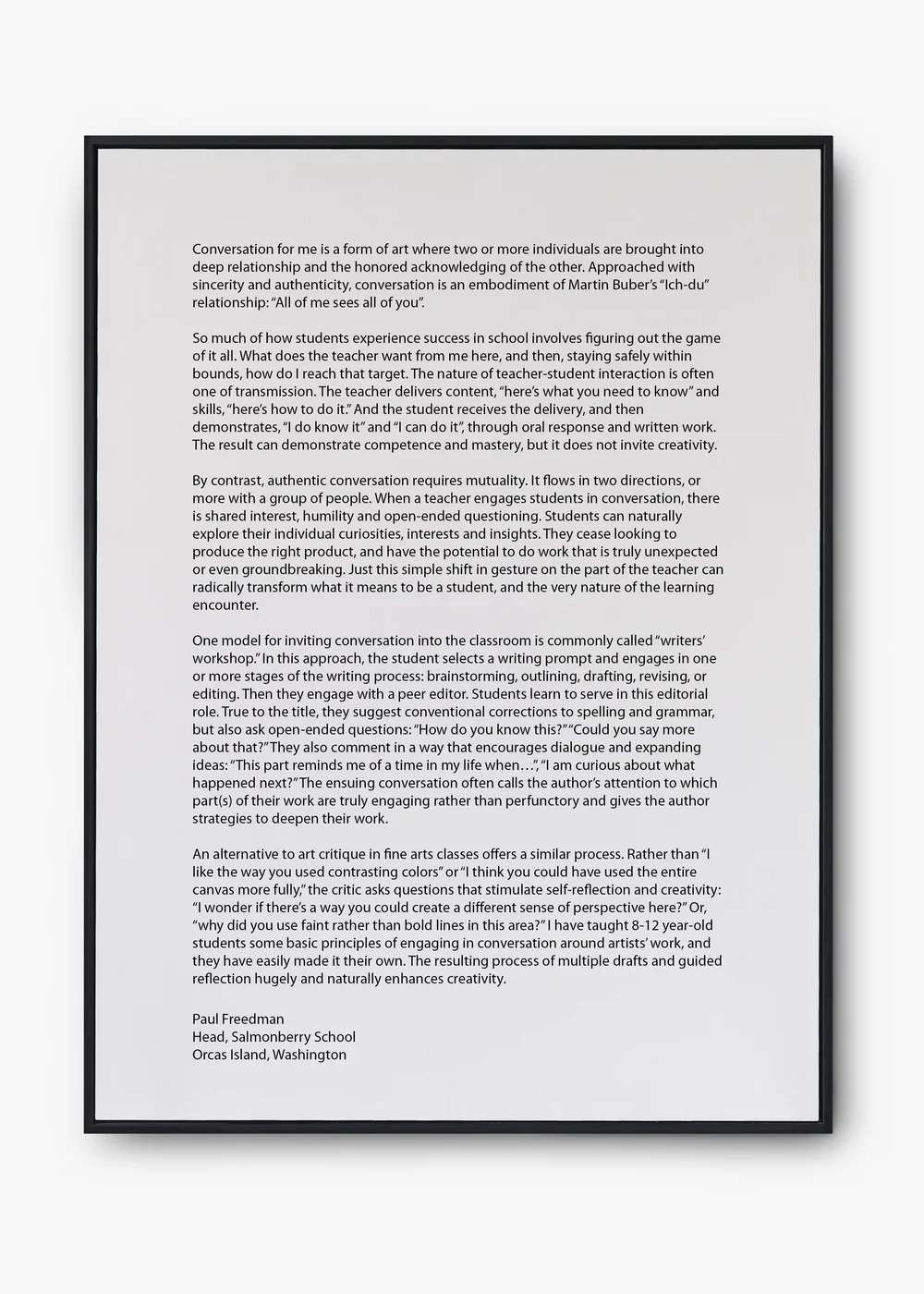 Conversation for me is a form of art where two or more individuals are brought into deep relationship and the honored acknowledging of the other. Approached with sincerity and authenticity, conversation is an embodiment of Martin Buber's "Ich-du" relationship: "All of me sees all of you".

So much of how students experience success in school involves figuring out the game of it all. What does the teacher want from me here, and then, staying safely within bounds, how do I reach that target. The nature of teacher-student interaction is often one of transmission. The teacher delivers content, "here's what you need to know" and skills, "here's how to do it." And the student receives the delivery, and then demonstrates, "I do know it" and "I can do it", through oral response and written work. The result can demonstrate competence and mastery, but it does not invite creativity.

By contrast, authentic conversation requires mutuality. It flows in two directions, or more with a group of people. When a teacher engages students in conversation, there is shared interest, humility and open-ended questioning. Students can naturally explore their individual curiosities, interests and insights. They cease looking to produce the right product, and have the potential to do work that is truly unexpected or even groundbreaking. Just this simple shift in gesture on the part of the teacher can radically transform what it means to be a student, and the very nature of the learning encounter.

One model for inviting conversation into the classroom is commonly called "writers' workshop." In this approach, the student selects a writing prompt and engages in one or more stages of the writing process: brainstorming, outlining, drafting, revising, or editing. Then they engage with a peer editor. Students learn to serve in this editorial role. True to the title, they suggest conventional corrections to spelling and grammar, but also ask open-ended questions: "How do you know this?" "Could you say more about that?" They also comment in a way that encourages dialogue and expanding ideas: "This part reminds me of a time in my life when…", "I am curious about what happened next?" The ensuing conversation often calls the author's attention to which part(s) of their work are truly engaging rather than perfunctory and gives the author strategies to deepen their work.

An alternative to art critique in fine arts classes offers a similar process. Rather than "I like the way you used contrasting colors" or "I think you could have used the entire canvas more fully," the critic asks questions that stimulate self-reflection and creativity: "I wonder if there's a way you could create a different sense of perspective here?" Or, "why did you use faint rather than bold lines in this area?" I have taught 8-12 year-old students some basic principles of engaging in conversation around artists' work, and they have easily made it their own. The resulting process of multiple drafts and guided reflection hugely and naturally enhances creativity.

Paul Freedman
Head, Salmonberry School
Orcas Island, Washington